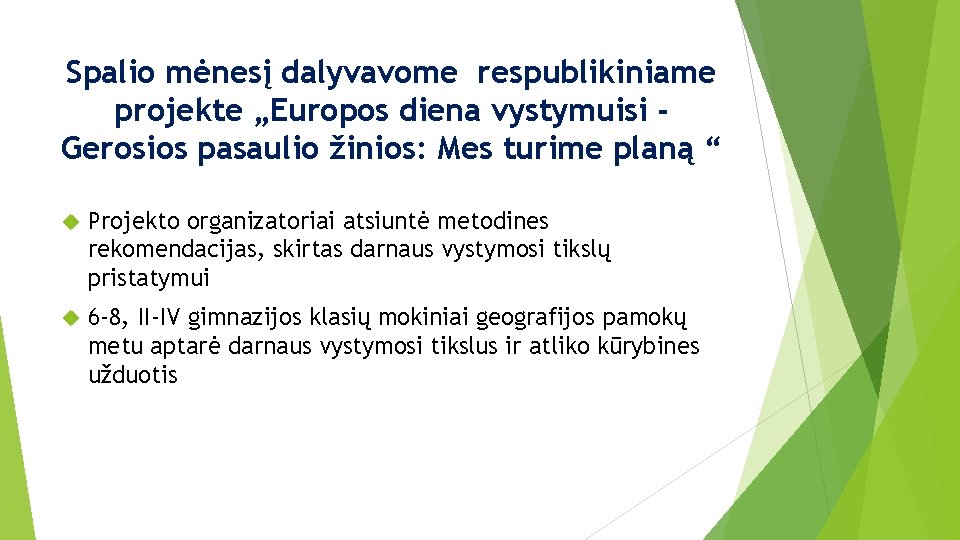 Spalio mėnesį dalyvavome respublikiniame projekte „Europos diena vystymuisi - Gerosios pasaulio žinios: Mes turime planą “

Projekto organizatoriai atsiuntė metodines rekomendacijas, skirtas darnaus vystymosi tikslų pristatymui

6-8, II-IV gimnazijos klasių mokiniai geografijos pamokų metu aptarė darnaus vystymosi tikslus ir atliko kūrybines užduotis